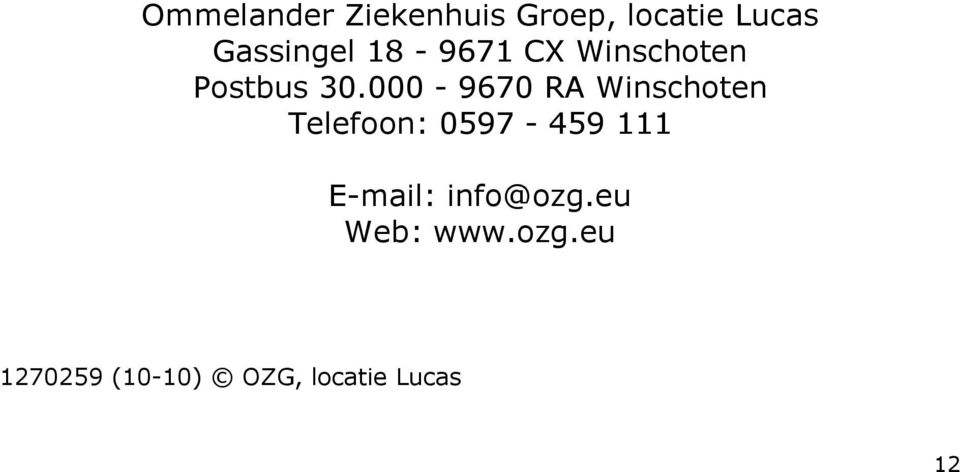 Ommelander Ziekenhuis Groep, locatie Lucas
Gassingel 18 - 9671 CX Winschoten
Postbus 30.000 - 9670 RA Winschoten
Telefoon: 0597 - 459 111

E-mail: info@ozg.eu
Web: www.ozg.eu

1270259 (10-10) © OZG, locatie Lucas

12